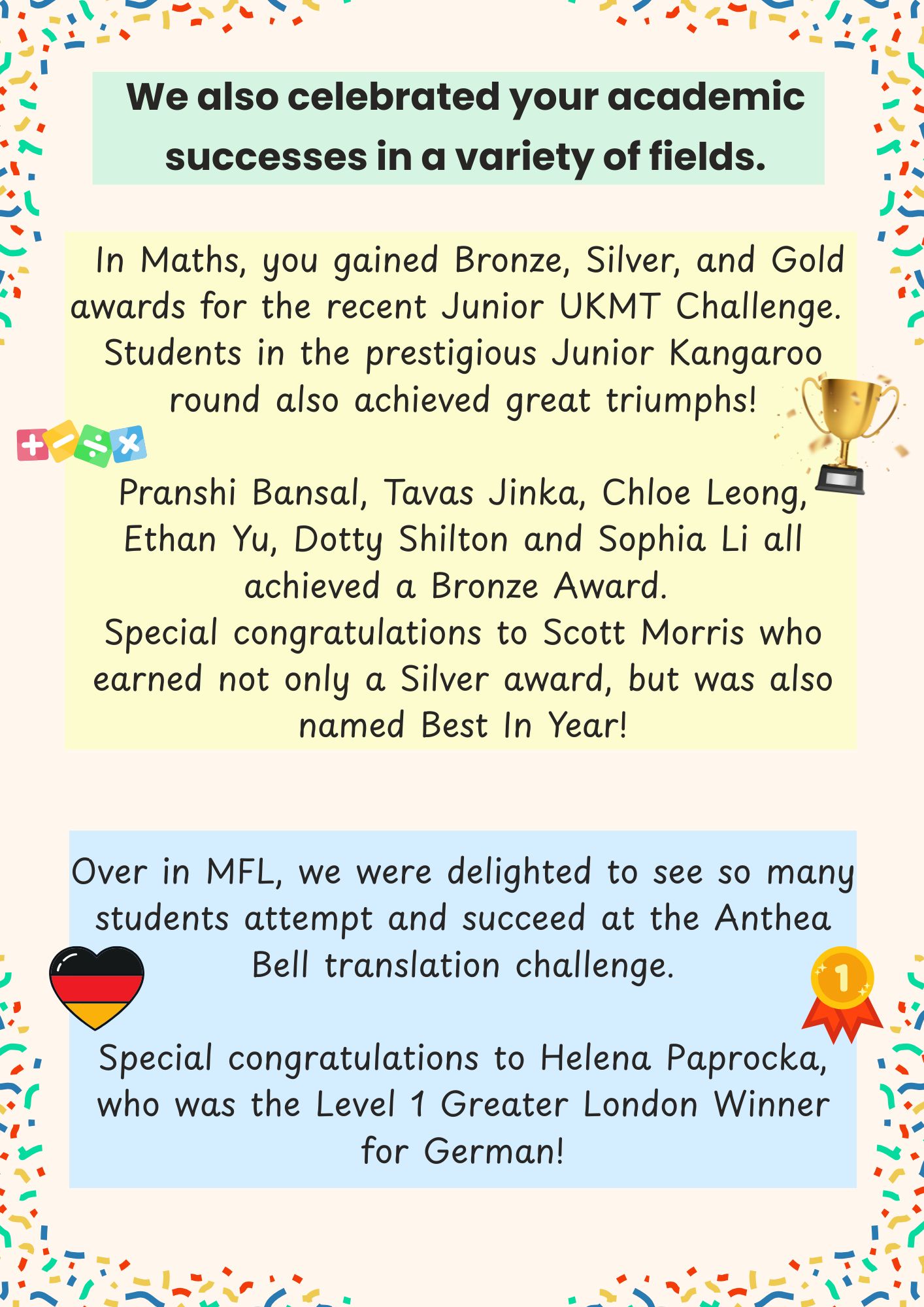 We also celebrated your academic successes in a variety of fields.

In Maths, you gained Bronze, Silver, and Gold awards for the recent Junior UKMT Challenge. Students in the prestigious Junior Kangaroo round also achieved great triumphs!

Pranshi Bansal, Tavas Jinka, Chloe Leong, Ethan Yu, Dotty Shilton and Sophia Li all achieved a Bronze Award.
Special congratulations to Scott Morris who earned not only a Silver award, but was also named Best In Year!

Over in MFL, we were delighted to see so many students attempt and succeed at the Anthea Bell translation challenge.

1

Special congratulations to Helena Paprocka, who was the Level 1 Greater London Winner for German!